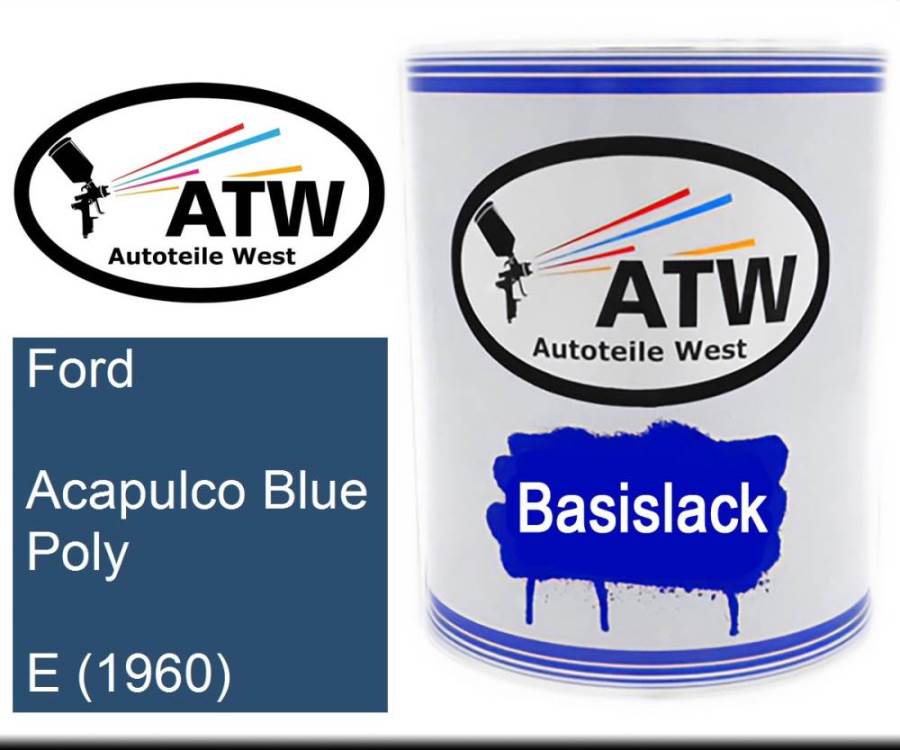 ATW
Autoteile West

Ford

Acapulco Blue Poly

E (1960)

ATW
Autoteile West

Basislack